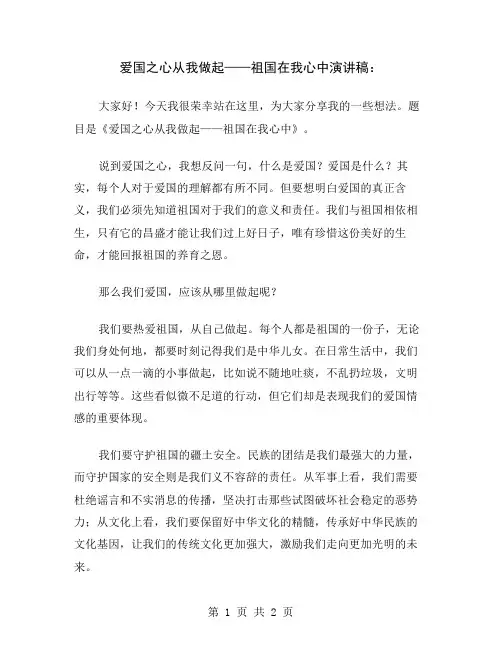 爱国之心从我做起——祖国在我心中演讲稿：

大家好！今天我很荣幸站在这里，为大家分享我的一些想法。题目是《爱国之心从我做起——祖国在我心中》。

说到爱国之心，我想反问一句，什么是爱国？爱国是什么？其实，每个人对于爱国的理解都有所不同。但要想明白爱国的真正含义，我们必须先知道祖国对于我们的意义和责任。我们与祖国相依相生，只有它的昌盛才能让我们过上好日子，唯有珍惜这份美好的生命，才能回报祖国的养育之恩。

那么我们爱国，应该从哪里做起呢？

我们要热爱祖国，从自己做起。每个人都是祖国的一份子，无论我们身处何地，都要时刻记得我们是中华儿女。在日常生活中，我们可以从一点一滴的小事做起，比如说不随地吐痰，不乱扔垃圾，文明出行等等。这些看似微不足道的行动，但它们却是表现我们的爱国情感的重要体现。

我们要守护祖国的疆土安全。民族的团结是我们最强大的力量，而守护国家的安全则是我们义不容辞的责任。从军事上看，我们需要杜绝谣言和不实消息的传播，坚决打击那些试图破坏社会稳定的恶势力；从文化上看，我们要保留好中华文化的精髓，传承好中华民族的文化基因，让我们的传统文化更加强大，激励我们走向更加光明的未来。

第 1 页 共 2 页